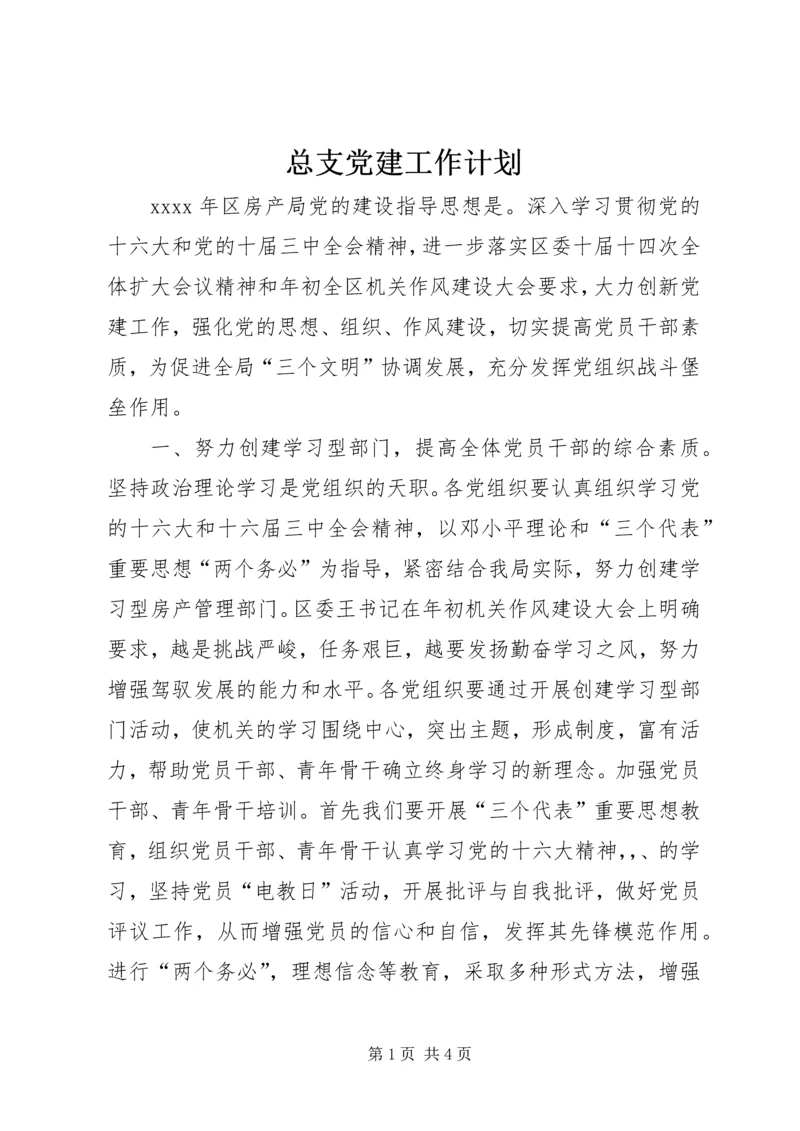 总支党建工作计划

xxxx 年区房产局党的建设指导思想是。深入学习贯彻党的十六大和党的十届三中全会精神，进一步落实区委十届十四次全体扩大会议精神和年初全区机关作风建设大会要求，大力创新党建工作，强化党的思想、组织、作风建设，切实提高党员干部素质，为促进全局“三个文明”协调发展，充分发挥党组织战斗堡垒作用。

一、努力创建学习型部门，提高全体党员干部的综合素质。坚持政治理论学习是党组织的天职。各党组织要认真组织学习党的十六大和十六届三中全会精神，以邓小平理论和“三个代表”重要思想“两个务必”为指导，紧密结合我局实际，努力创建学习型房产管理部门。区委王书记在年初机关作风建设大会上明确要求，越是挑战严峻，任务艰巨，越要发扬勤奋学习之风，努力增强驾驭发展的能力和水平。各党组织要通过开展创建学习型部门活动，使机关的学习围绕中心，突出主题，形成制度，富有活力，帮助党员干部、青年骨干确立终身学习的新理念。加强党员干部、青年骨干培训。首先我们要开展“三个代表”重要思想教育，组织党员干部、青年骨干认真学习党的十六大精神，,、的学习，坚持党员“电教日”活动，开展批评与自我批评，做好党员评议工作，从而增强党员的信心和自信，发挥其先锋模范作用。进行“两个务必”，理想信念等教育，采取多种形式方法，增强

第 1 页 共 4 页